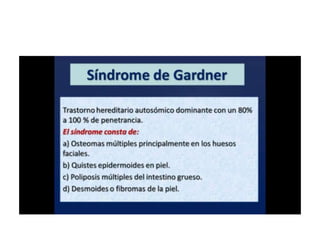 Síndrome de Gardner

Trastorno hereditario autosómico dominante con un 80% a 100 % de penetrancia.

El síndrome consta de:

a) Osteomas múltiples principalmente en los huesos faciales.

b) Quistes epidermoides en piel.

c) Poliposis múltiples del intestino grueso.

d) Desmoides o fibromas de la piel.